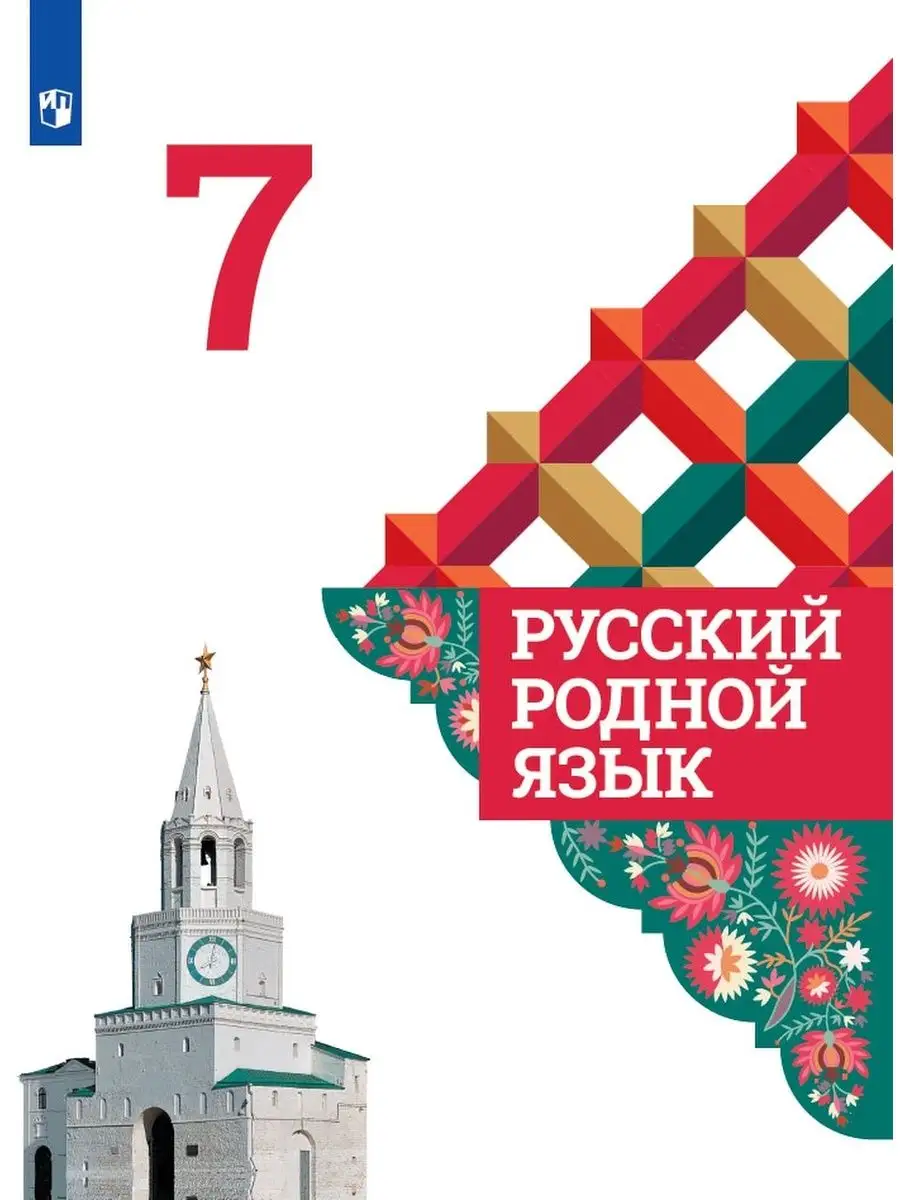 7

РУССКИЙ РОДНОЙ ЯЗЫК